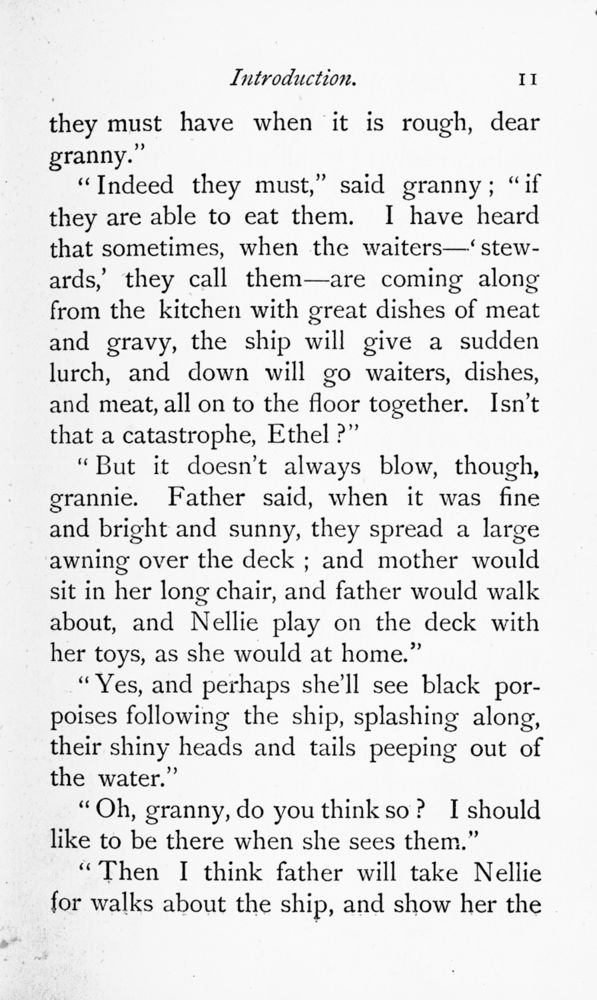 Introduction. 11

they must have when it is rough, dear granny."

"Indeed they must," said granny; "if they are able to eat them. I have heard that sometimes, when the waiters—'stewards,' they call them—are coming along from the kitchen with great dishes of meat and gravy, the ship will give a sudden lurch, and down will go waiters, dishes, and meat, all on to the floor together. Isn't that a catastrophe, Ethel?"

"But it doesn't always blow, though, grannie. Father said, when it was fine and bright and sunny, they spread a large awning over the deck; and mother would sit in her long chair, and father would walk about, and Nellie play on the deck with her toys, as she would at home."

"Yes, and perhaps she'll see black porpoises following the ship, splashing along, their shiny heads and tails peeping out of the water."

"Oh, granny, do you think so? I should like to be there when she sees them."

"Then I think father will take Nellie for walks about the ship, and show her the